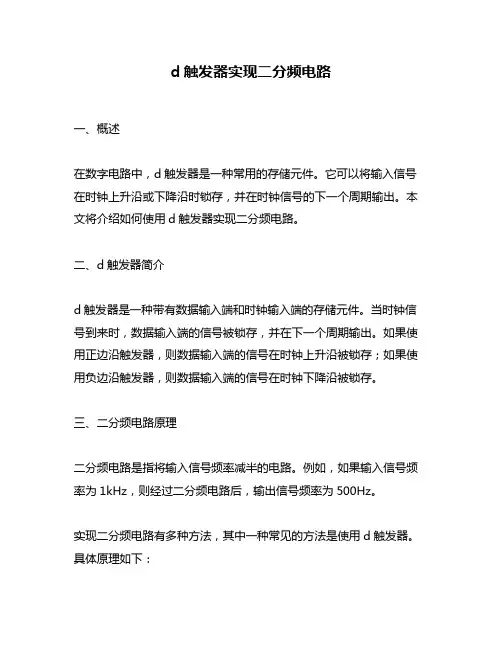 d 触发器实现二分频电路

一、概述

在数字电路中，d 触发器是一种常用的存储元件。它可以将输入信号在时钟上升沿或下降沿时锁存，并在时钟信号的下一个周期输出。本文将介绍如何使用 d 触发器实现二分频电路。

二、d 触发器简介

d 触发器是一种带有数据输入端和时钟输入端的存储元件。当时钟信号到来时，数据输入端的信号被锁存，并在下一个周期输出。如果使用正边沿触发器，则数据输入端的信号在时钟上升沿被锁存；如果使用负边沿触发器，则数据输入端的信号在时钟下降沿被锁存。

三、二分频电路原理

二分频电路是指将输入信号频率减半的电路。例如，如果输入信号频率为 1kHz，则经过二分频电路后，输出信号频率为 500Hz。

实现二分频电路有多种方法，其中一种常见的方法是使用 d 触发器。具体原理如下：